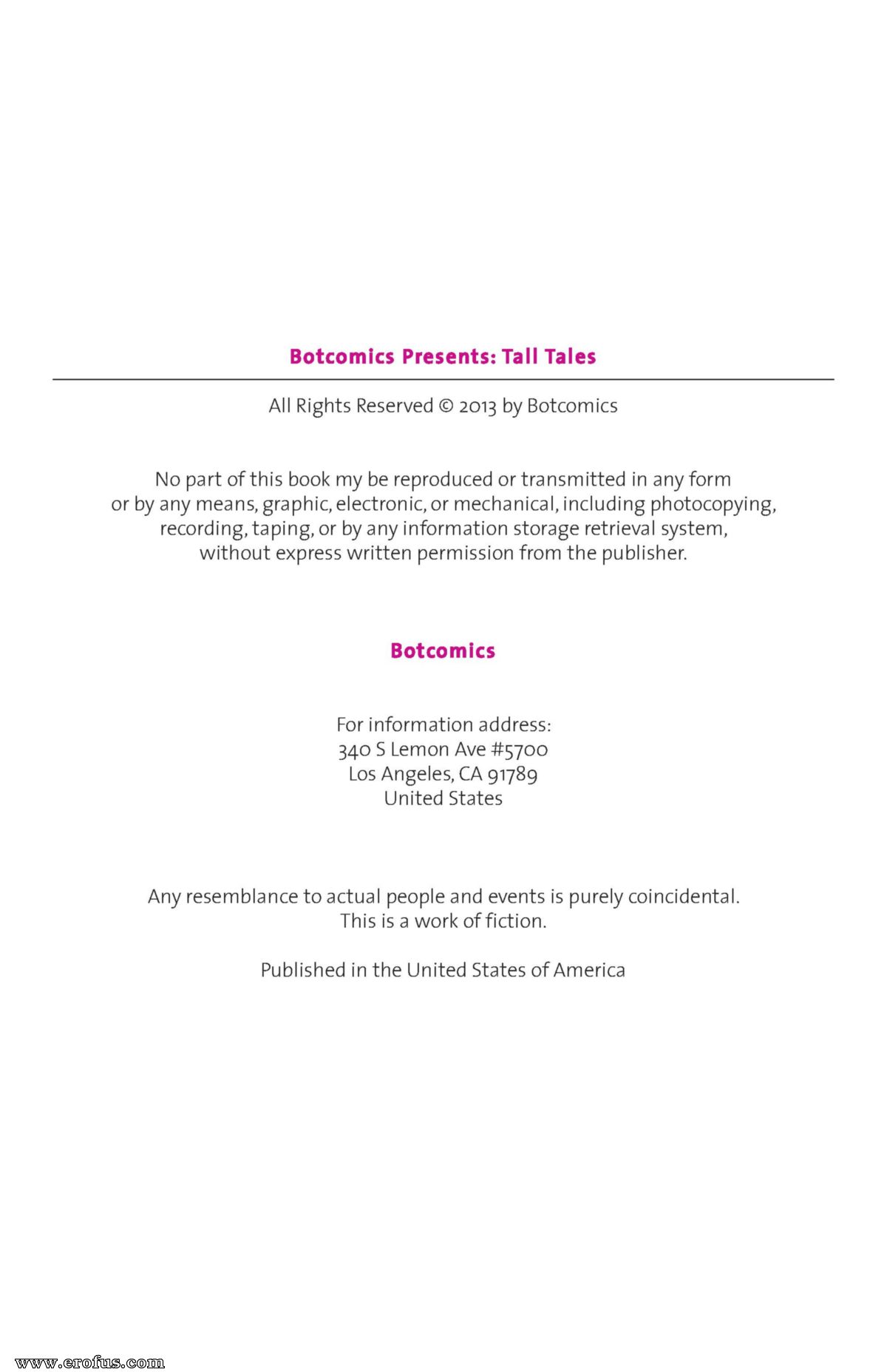 Botcomics Presents: Tall Tales

All Rights Reserved © 2013 by Botcomics

No part of this book my be reproduced or transmitted in any form or by any means, graphic, electronic, or mechanical, including photocopying, recording, taping, or by any information storage retrieval system, without express written permission from the publisher.

Botcomics

For information address:
340 S Lemon Ave #5700
Los Angeles, CA 91789
United States

Any resemblance to actual people and events is purely coincidental.
This is a work of fiction.

Published in the United States of America

www.erofus.com